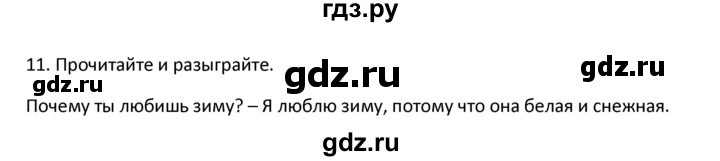 гдз.ру

11. Прочитайте и разыграйте. gdz.ru gdz.ru

gdz.ru

Почему ты любишь зиму? – Я люблю зиму, потому что она белая и снежная.

gdz.ru